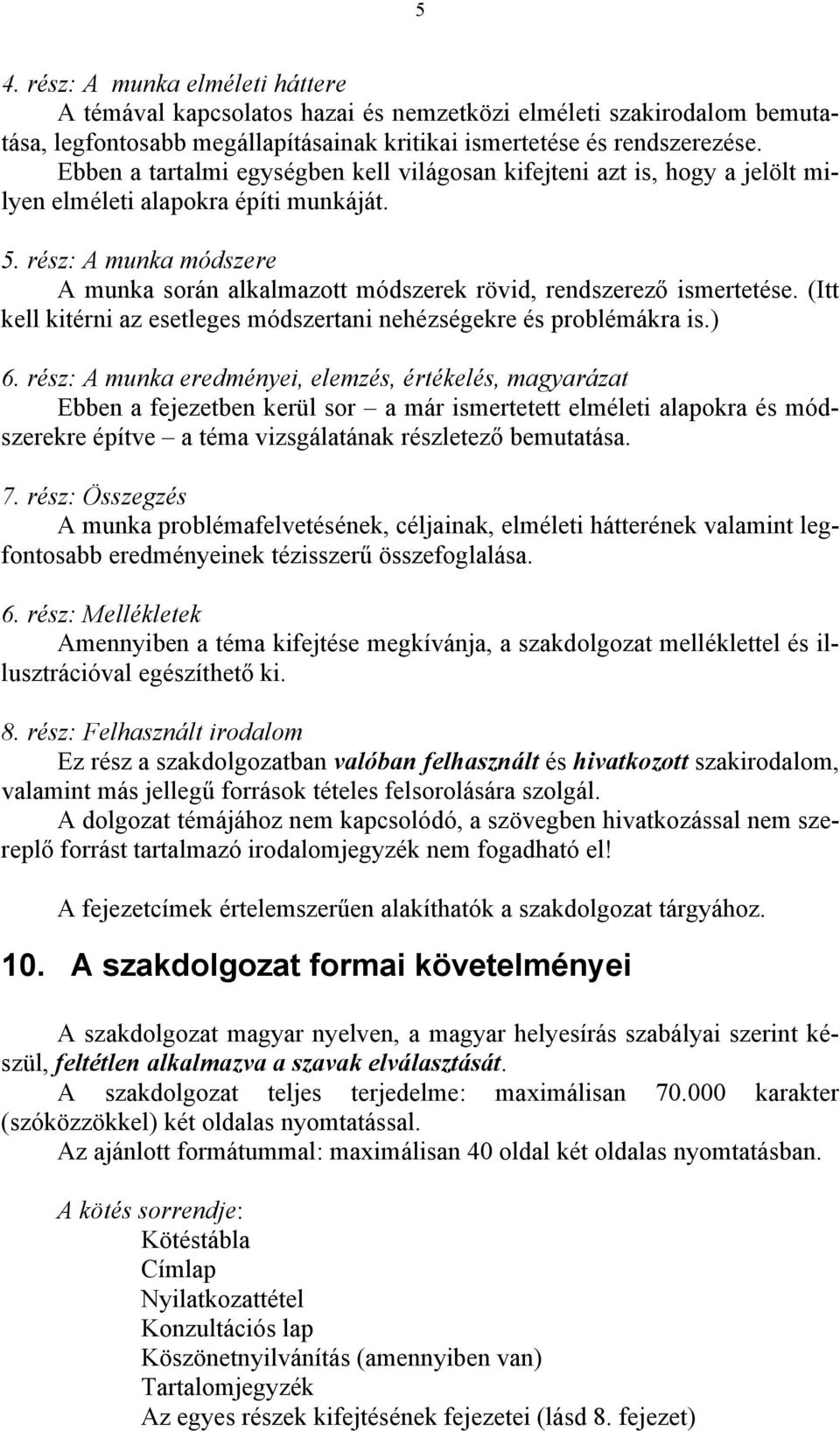 5

4. rész: A munka elméleti háttere
A témával kapcsolatos hazai és nemzetközi elméleti szakirodalom bemutatása, legfontosabb megállapításainak kritikai ismertetése és rendszerezése. Ebben a tartalmi egységben kell világosan kifejteni azt is, hogy a jelölt milyen elméleti alapokra építi munkáját.

5. rész: A munka módszere
A munka során alkalmazott módszerek rövid, rendszerező ismertetése. (Itt kell kitérni az esetleges módszertani nehézségekre és problémákra is.)

6. rész: A munka eredményei, elemzés, értékelés, magyarázat
Ebben a fejezetben kerül sor – a már ismertetett elméleti alapokra és módszerekre építve – a téma vizsgálatának részletező bemutatása.

7. rész: Összegzés
A munka problémafelvetésének, céljainak, elméleti hátterének valamint legfontosabb eredményeinek tézisszerű összefoglalása.

6. rész: Mellékletek
Amennyiben a téma kifejtése megkívánja, a szakdolgozat melléklettel és illusztrációval egészíthető ki.

8. rész: Felhasznált irodalom
Ez rész a szakdolgozatban valóban felhasznált és hivatkozott szakirodalom, valamint más jellegű források tételes felsorolására szolgál.
A dolgozat témájához nem kapcsolódó, a szövegben hivatkozással nem szereplő forrást tartalmazó irodalomjegyzék nem fogadható el!

A fejezetcímek értelemszerűen alakíthatók a szakdolgozat tárgyához.

10. A szakdolgozat formai követelményei

A szakdolgozat magyar nyelven, a magyar helyesírás szabályai szerint készül, feltétlen alkalmazva a szavak elválasztását.
A szakdolgozat teljes terjedelme: maximálisan 70.000 karakter (szóközökkel) két oldalas nyomtatással.
Az ajánlott formátummal: maximálisan 40 oldal két oldalas nyomtatásban.

A kötés sorrendje:
Kötéstábla
Címlap
Nyilatkozattétel
Konzultációs lap
Köszönetnyilvánítás (amennyiben van)
Tartalomjegyzék
Az egyes részek kifejtésének fejezetei (lásd 8. fejezet)